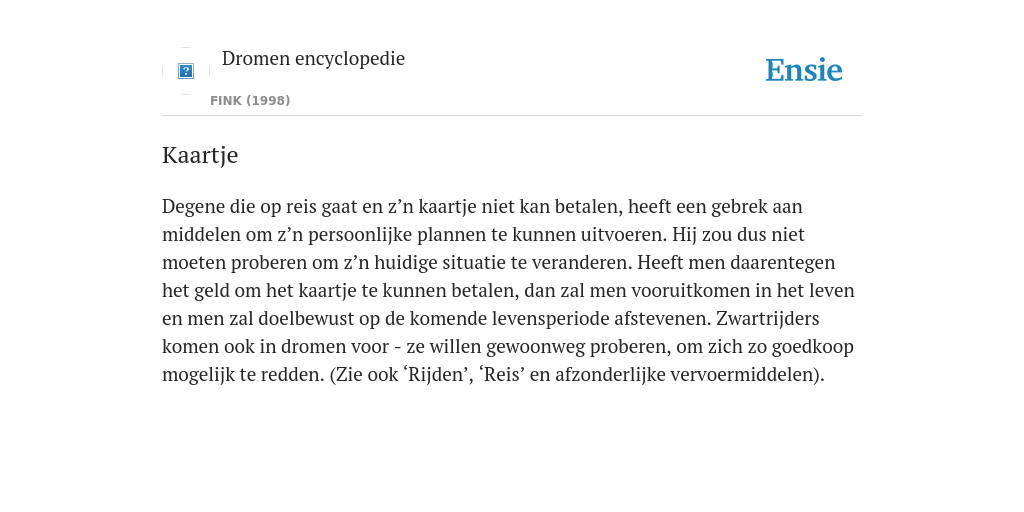 Dromen encyclopedie

FINK (1998)

Ensie

Kaartje

Degene die op reis gaat en z’n kaartje niet kan betalen, heeft een gebrek aan middelen om z’n persoonlijke plannen te kunnen uitvoeren. Hij zou dus niet moeten proberen om z’n huidige situatie te veranderen. Heeft men daarentegen het geld om het kaartje te kunnen betalen, dan zal men vooruitkomen in het leven en men zal doelbewust op de komende levensperiode afstevenen. Zwartrijders komen ook in dromen voor - ze willen gewoonweg proberen, om zich zo goedkoop mogelijk te redden. (Zie ook ‘Rijden’, ‘Reis’ en afzonderlijke vervoermiddelen).